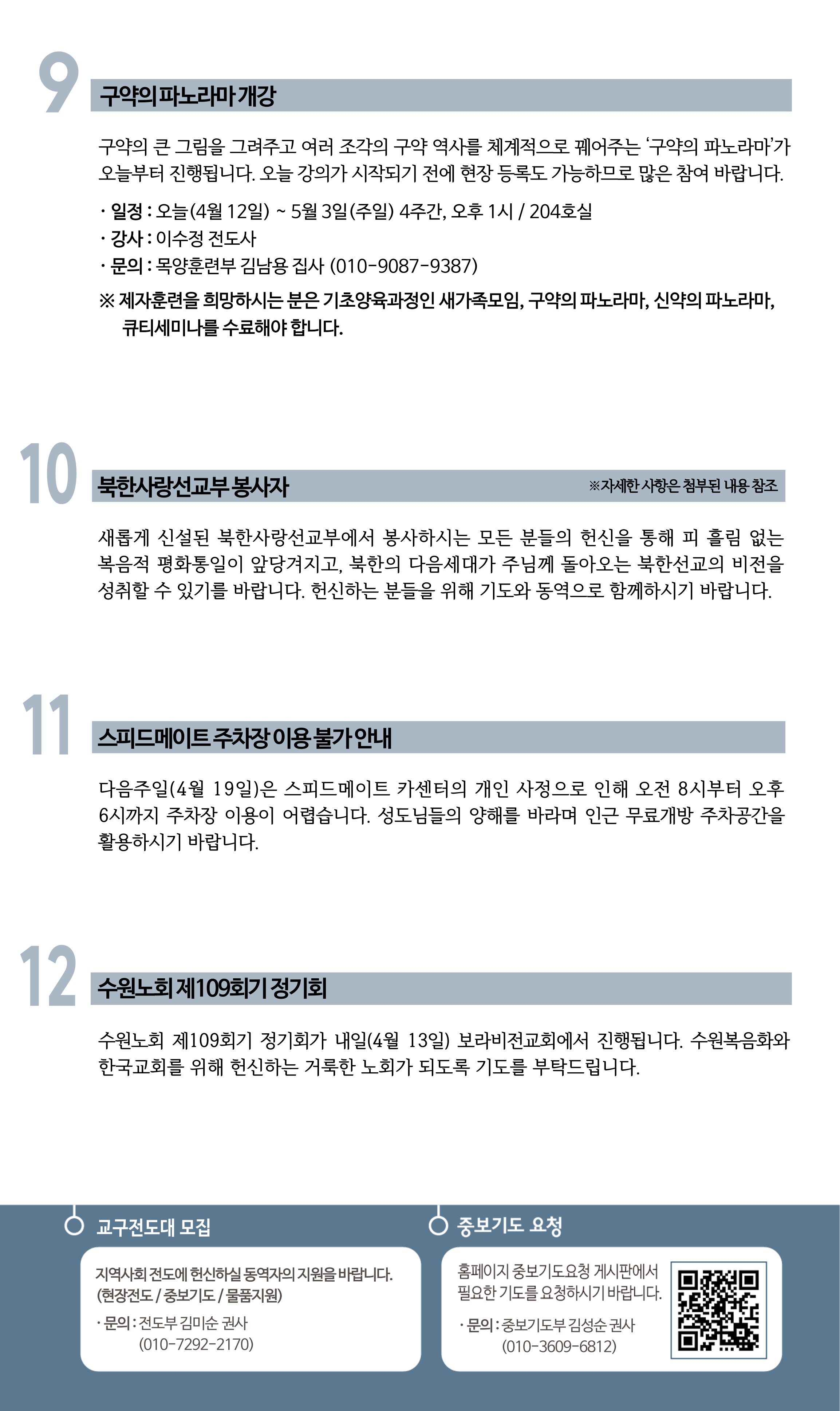 9

구약의 파노라마 개강

구약의 큰 그림을 그려주고 여러 조각의 구약 역사를 체계적으로 꿰어주는 '구약의 파노라마'가 오늘부터 진행됩니다. 오늘 강의가 시작되기 전에 현장 등록도 가능하므로 많은 참여 바랍니다.

· 일정 : 오늘(4월 12일) ~ 5월 3일(주일) 4주간, 오후 1시 / 204호실
· 강사 : 이수정 전도사
· 문의 : 목양훈련부 김남용 집사 (010-9087-9387)

※ 제자훈련을 희망하시는 분은 기초양육과정인 새가족모임, 구약의 파노라마, 신약의 파노라마, 큐티세미나를 수료해야 합니다.

10

북한사랑선교부 봉사자

※자세한 사항은 첨부된 내용 참조

새롭게 신설된 북한사랑선교부에서 봉사하시는 모든 분들의 헌신을 통해 피 흘림 없는 복음적 평화통일이 앞당겨지고, 북한의 다음세대가 주님께 돌아오는 북한선교의 비전을 성취할 수 있기를 바랍니다. 헌신하는 분들을 위해 기도와 동역으로 함께하시기 바랍니다.

11

스피드메이트 주차장 이용 불가 안내

다음주일(4월 19일)은 스피드메이트 카센터의 개인 사정으로 인해 오전 8시부터 오후 6시까지 주차장 이용이 어렵습니다. 성도님들의 양해를 바라며 인근 무료개방 주차공간을 활용하시기 바랍니다.

12

수원노회 제109회기 정기회

수원노회 제109회기 정기회가 내일(4월 13일) 보라비전교회에서 진행됩니다. 수원복음화와 한국교회를 위해 헌신하는 거룩한 노회가 되도록 기도를 부탁드립니다.

교구전도대 모집

지역사회 전도에 헌신하실 동역자의 지원을 바랍니다. (현장전도 / 중보기도 / 물품지원)

· 문의 : 전도부 김미순 권사 (010-7292-2170)

중보기도 요청

홈페이지 중보기도요청 게시판에서 필요한 기도를 요청하시기 바랍니다.

· 문의 : 중보기도부 김성순 권사 (010-3609-6812)